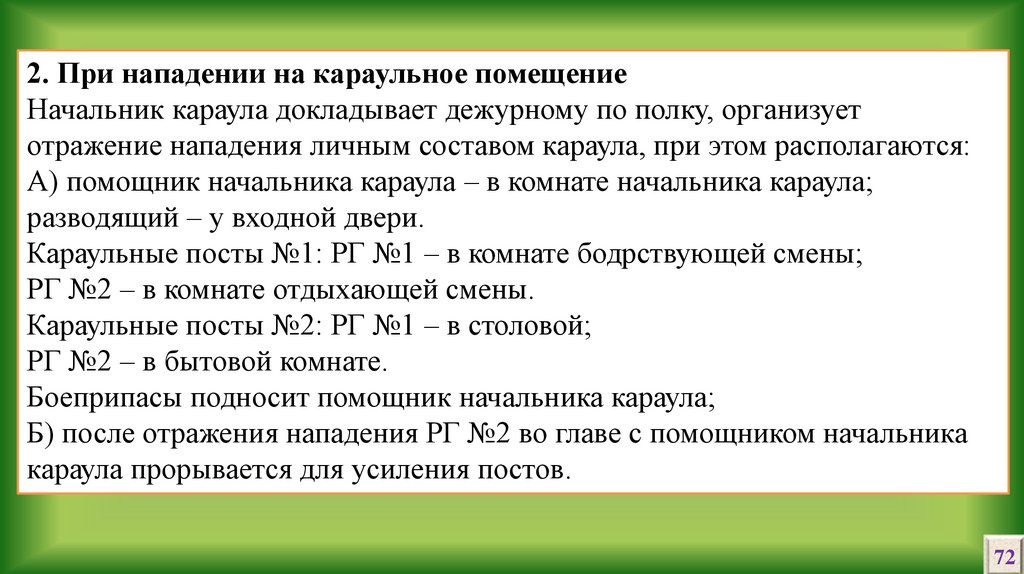 2. При нападении на караульное помещение
Начальник караула докладывает дежурному по полку, организует отражение нападения личным составом караула, при этом располагаются:
А) помощник начальника караула – в комнате начальника караула; разводящий – у входной двери.
Караульные посты №1: РГ №1 – в комнате бодрствующей смены;
РГ №2 – в комнате отдыхающей смены.
Караульные посты №2: РГ №1 – в столовой;
РГ №2 – в бытовой комнате.
Боеприпасы подносит помощник начальника караула;
Б) после отражения нападения РГ №2 во главе с помощником начальника караула прорывается для усиления постов.

72